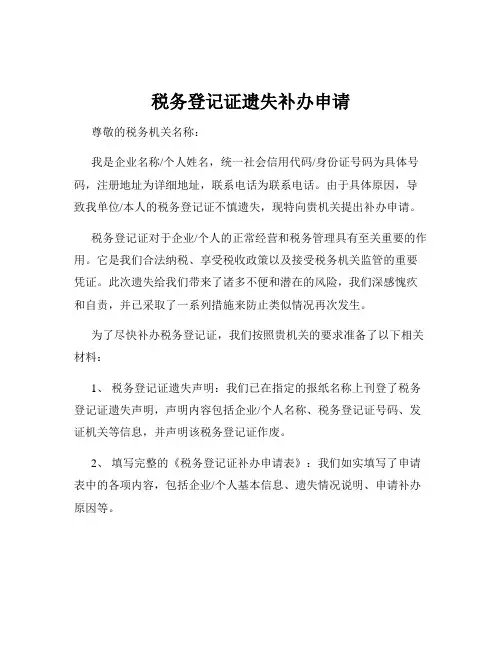 税务登记证遗失补办申请

尊敬的税务机关名称：

我是企业名称/个人姓名，统一社会信用代码/身份证号码为具体号码，注册地址为详细地址，联系电话为联系电话。由于具体原因，导致我单位/本人的税务登记证不慎遗失，现特向贵机关提出补办申请。

税务登记证对于企业/个人的正常经营和税务管理具有至关重要的作用。它是我们合法纳税、享受税收政策以及接受税务机关监管的重要凭证。此次遗失给我们带来了诸多不便和潜在的风险，我们深感愧疚和自责，并已采取了一系列措施来防止类似情况再次发生。

为了尽快补办税务登记证，我们按照贵机关的要求准备了以下相关材料：

1、 税务登记证遗失声明：我们已在指定的报纸名称上刊登了税务登记证遗失声明，声明内容包括企业/个人名称、税务登记证号码、发证机关等信息，并声明该税务登记证作废。

2、 填写完整的《税务登记证补办申请表》：我们如实填写了申请表中的各项内容，包括企业/个人基本信息、遗失情况说明、申请补办原因等。